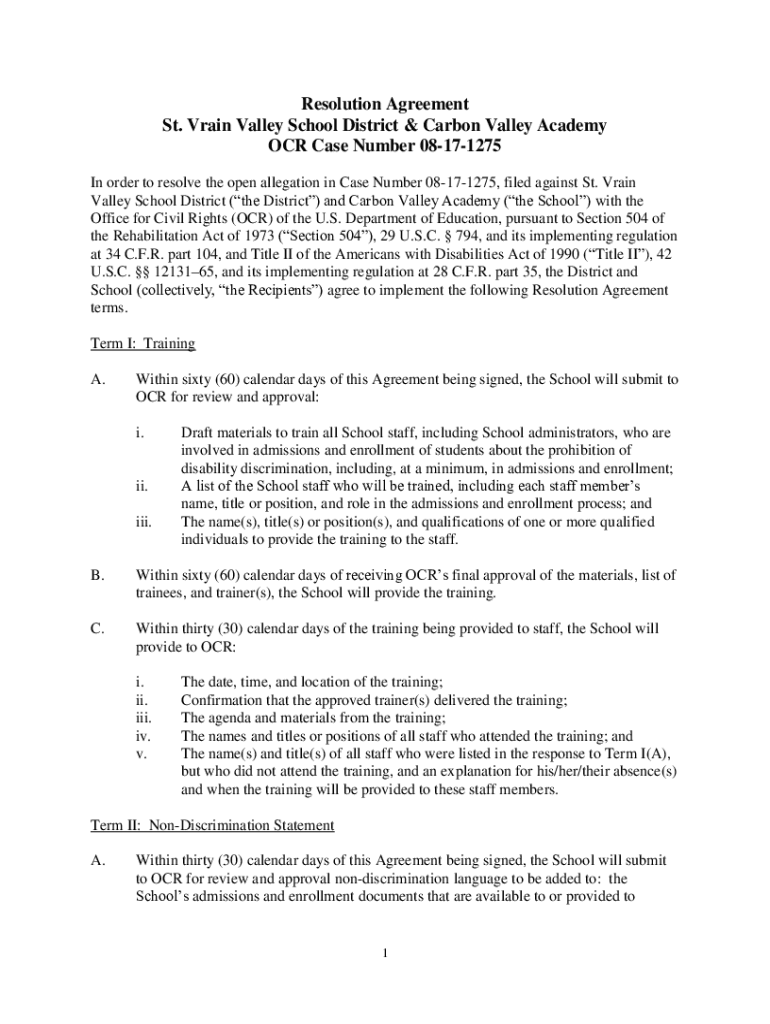 Resolution Agreement
St. Vrain Valley School District & Carbon Valley Academy
OCR Case Number 08-17-1275

In order to resolve the open allegation in Case Number 08-17-1275, filed against St. Vrain Valley School District ("the District") and Carbon Valley Academy ("the School") with the Office for Civil Rights (OCR) of the U.S. Department of Education, pursuant to Section 504 of the Rehabilitation Act of 1973 ("Section 504"), 29 U.S.C. § 794, and its implementing regulation at 34 C.F.R. part 104, and Title II of the Americans with Disabilities Act of 1990 ("Title II"), 42 U.S.C. §§ 12131–65, and its implementing regulation at 28 C.F.R. part 35, the District and School (collectively, "the Recipients") agree to implement the following Resolution Agreement terms.

Term I: Training

A. Within sixty (60) calendar days of this Agreement being signed, the School will submit to OCR for review and approval:

i. Draft materials to train all School staff, including School administrators, who are involved in admissions and enrollment of students about the prohibition of disability discrimination, including, at a minimum, in admissions and enrollment;
ii. A list of the School staff who will be trained, including each staff member's name, title or position, and role in the admissions and enrollment process; and
iii. The name(s), title(s) or position(s), and qualifications of one or more qualified individuals to provide the training to the staff.

B. Within sixty (60) calendar days of receiving OCR's final approval of the materials, list of trainees, and trainer(s), the School will provide the training.

C. Within thirty (30) calendar days of the training being provided to staff, the School will provide to OCR:

i. The date, time, and location of the training;
ii. Confirmation that the approved trainer(s) delivered the training;
iii. The agenda and materials from the training;
iv. The names and titles or positions of all staff who attended the training; and
v. The name(s) and title(s) of all staff who were listed in the response to Term I(A), but who did not attend the training, and an explanation for his/her/their absence(s) and when the training will be provided to these staff members.

Term II: Non-Discrimination Statement

A. Within thirty (30) calendar days of this Agreement being signed, the School will submit to OCR for review and approval non-discrimination language to be added to: the School's admissions and enrollment documents that are available to or provided to

1